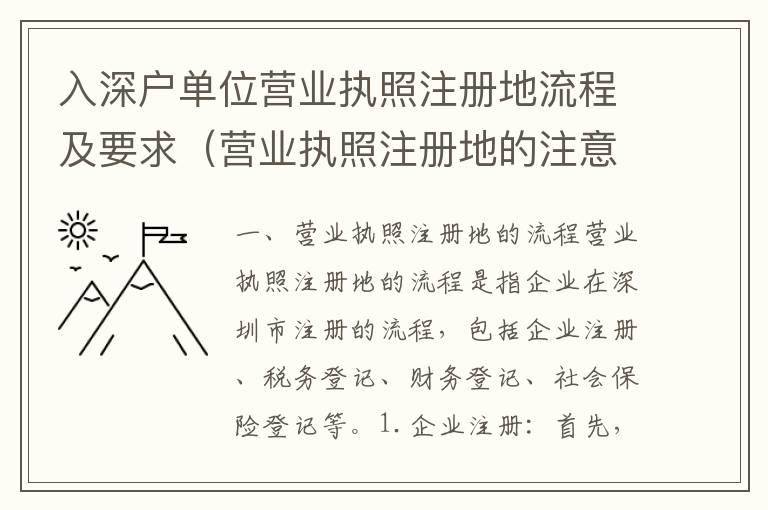 入深户单位营业执照注册地流程及要求（营业执照注册地的注意

一、营业执照注册地的流程营业执照注册地的流程是指企业在深圳市注册的流程，包括企业注册、税务登记、财务登记、社会保险登记等。1.企业注册：首先，